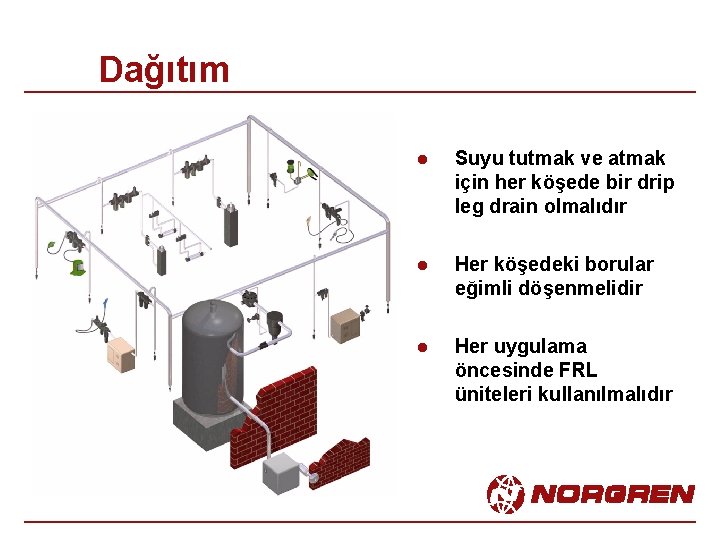 Dağıtım

• Suyu tutmak ve atmak için her köşede bir drip leg drain olmalıdır

• Her köşedeki borular eğimli döşenmelidir

• Her uygulama öncesinde FRL üniteleri kullanılmalıdır

NORGREN